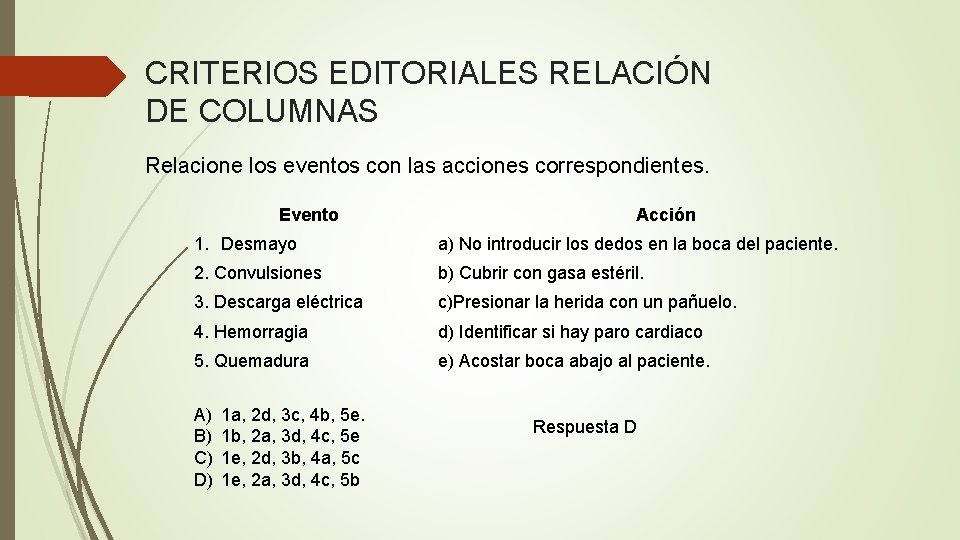 CRITERIOS EDITORIALES RELACIÓN DE COLUMNAS

Relacione los eventos con las acciones correspondientes.

| Evento | Acción |
|---|---|
| 1. Desmayo | a) No introducir los dedos en la boca del paciente. |
| 2. Convulsiones | b) Cubrir con gasa estéril. |
| 3. Descarga eléctrica | c)Presionar la herida con un pañuelo. |
| 4. Hemorragia | d) Identificar si hay paro cardiaco |
| 5. Quemadura | e) Acostar boca abajo al paciente. |

A) 1a, 2d, 3c, 4b, 5e.
B) 1b, 2a, 3d, 4c, 5e
C) 1e, 2d, 3b, 4a, 5c
D) 1e, 2a, 3d, 4c, 5b

Respuesta D